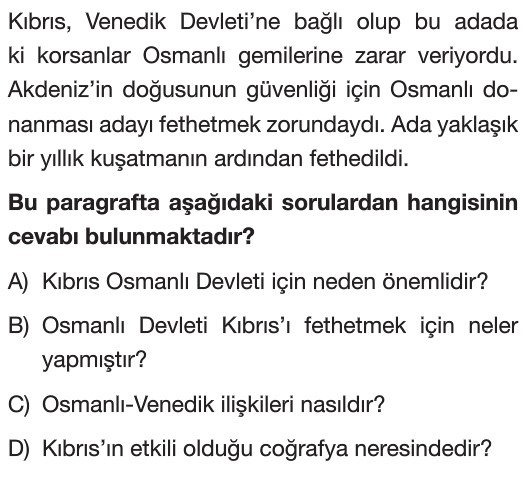 Kıbrıs, Venedik Devleti'ne bağlı olup bu adada ki korsanlar Osmanlı gemilerine zarar veriyordu. Akdeniz'in doğusunun güvenliği için Osmanlı donanması adayı fethetmek zorundaydı. Ada yaklaşık bir yıllık kuşatmanın ardından fethedildi.

**Bu paragrafta aşağıdaki sorulardan hangisinin cevabı bulunmaktadır?**

A) Kıbrıs Osmanlı Devleti için neden önemlidir?

B) Osmanlı Devleti Kıbrıs'ı fethetmek için neler yapmıştır?

C) Osmanlı-Venedik ilişkileri nasıldır?

D) Kıbrıs'ın etkili olduğu coğrafya neresindedir?